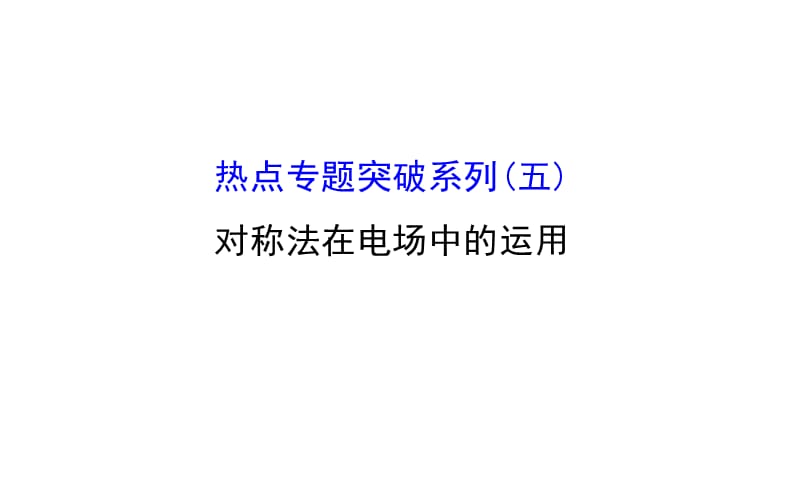 热点专题突破系列(五)

对称法在电场中的运用